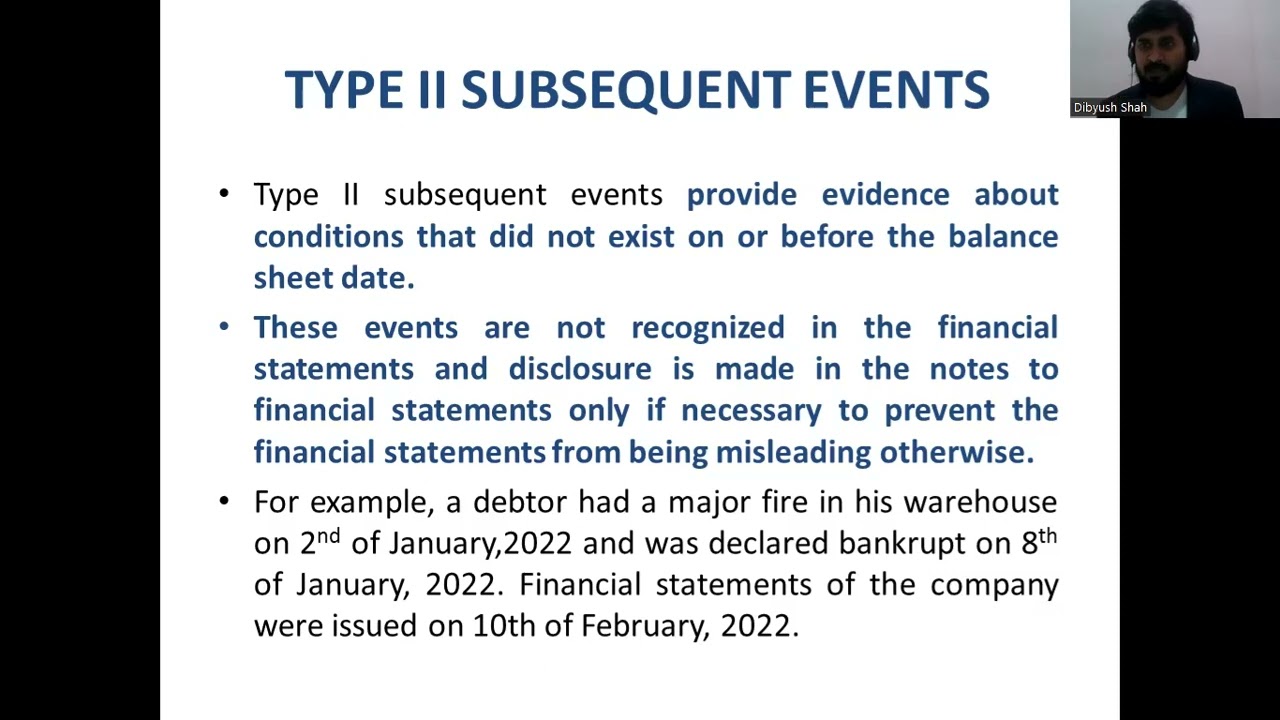 TYPE II SUBSEQUENT EVENTS

Dibyush Shah

• Type II subsequent events provide evidence about conditions that did not exist on or before the balance sheet date.

• These events are not recognized in the financial statements and disclosure is made in the notes to financial statements only if necessary to prevent the financial statements from being misleading otherwise.

• For example, a debtor had a major fire in his warehouse on 2$^{nd}$ of January,2022 and was declared bankrupt on 8$^{th}$ of January, 2022. Financial statements of the company were issued on 10th of February, 2022.